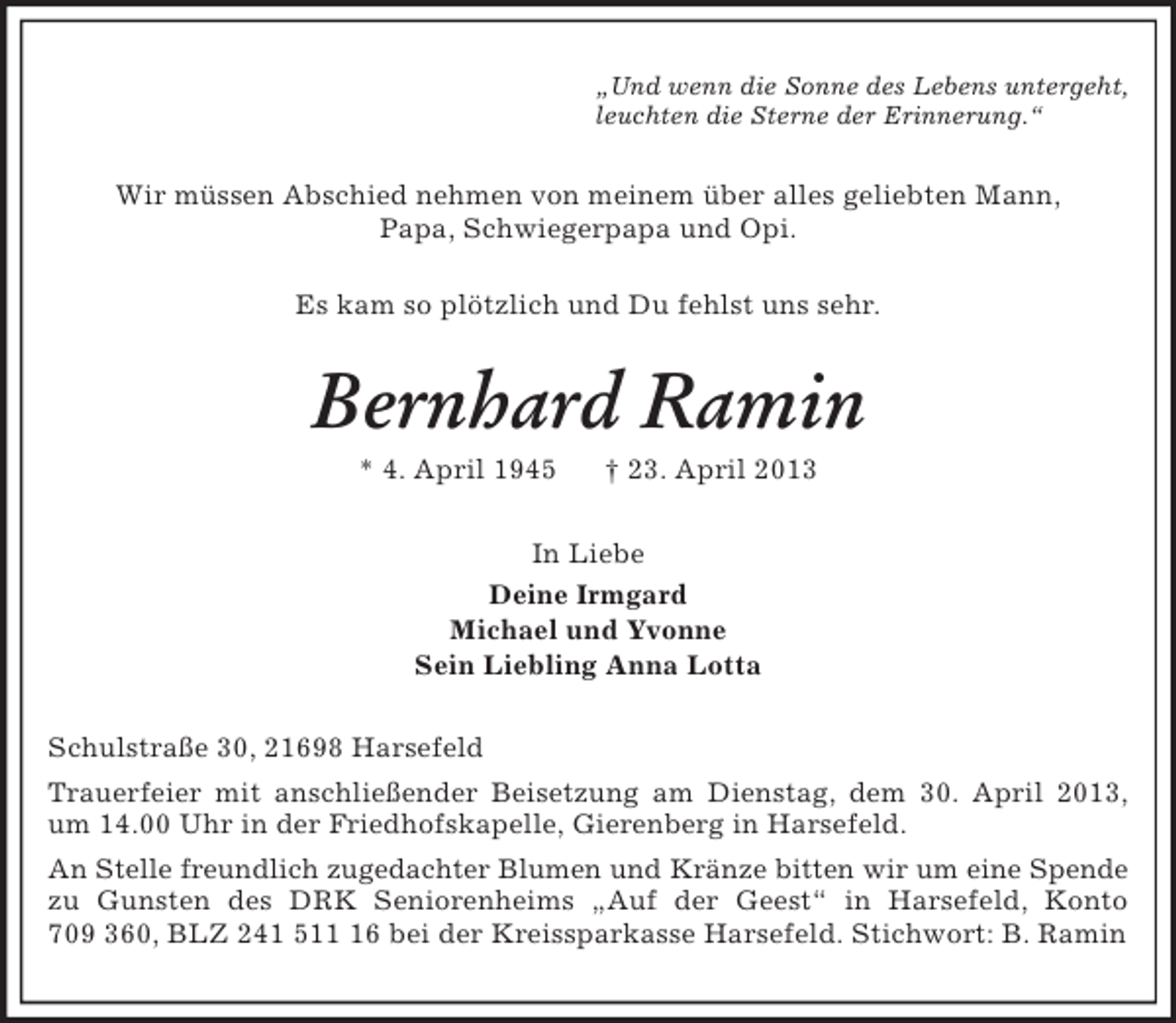 „Und wenn die Sonne des Lebens untergeht, leuchten die Sterne der Erinnerung.“

Wir müssen Abschied nehmen von meinem über alles geliebten Mann, Papa, Schwiegerpapa und Opi.

Es kam so plötzlich und Du fehlst uns sehr.

Bernhard Ramin

* 4. April 1945 † 23. April 2013

In Liebe

Deine Irmgard
Michael und Yvonne
Sein Liebling Anna Lotta

Schulstraße 30, 21698 Harsefeld

Trauerfeier mit anschließender Beisetzung am Dienstag, dem 30. April 2013, um 14.00 Uhr in der Friedhofskapelle, Gierenberg in Harsefeld.

An Stelle freundlich zugedachter Blumen und Kränze bitten wir um eine Spende zu Gunsten des DRK Seniorenheims „Auf der Geest“ in Harsefeld, Konto 709 360, BLZ 241 511 16 bei der Kreissparkasse Harsefeld. Stichwort: B. Ramin